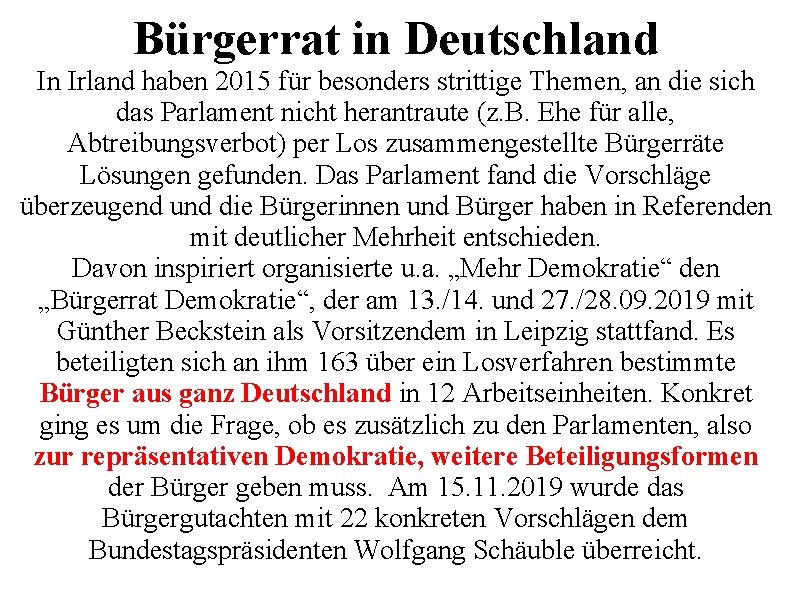 Bürgerrat in Deutschland

In Irland haben 2015 für besonders strittige Themen, an die sich das Parlament nicht herantraute (z.B. Ehe für alle, Abtreibungsverbot) per Los zusammengestellte Bürgerräte Lösungen gefunden. Das Parlament fand die Vorschläge überzeugend und die Bürgerinnen und Bürger haben in Referenden mit deutlicher Mehrheit entschieden.
Davon inspiriert organisierte u.a. „Mehr Demokratie“ den „Bürgerrat Demokratie“, der am 13./14. und 27./28.09.2019 mit Günther Beckstein als Vorsitzendem in Leipzig stattfand. Es beteiligten sich an ihm 163 über ein Losverfahren bestimmte Bürger aus ganz Deutschland in 12 Arbeitseinheiten. Konkret ging es um die Frage, ob es zusätzlich zu den Parlamenten, also zur repräsentativen Demokratie, weitere Beteiligungsformen der Bürger geben muss. Am 15.11.2019 wurde das Bürgergutachten mit 22 konkreten Vorschlägen dem Bundestagspräsidenten Wolfgang Schäuble überreicht.